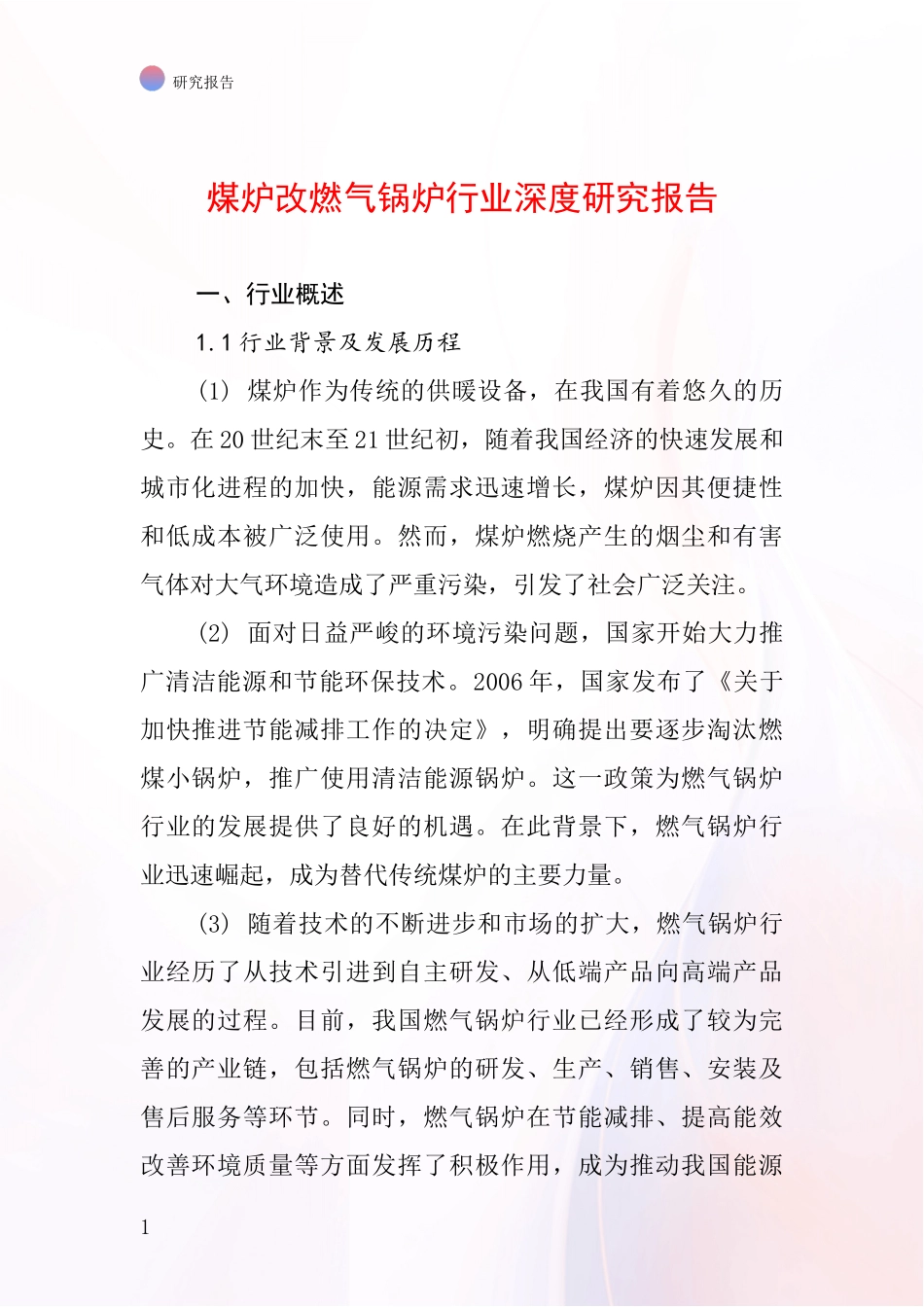 研究报告

煤炉改燃气锅炉行业深度研究报告

一、行业概述

1.1 行业背景及发展历程

(1) 煤炉作为传统的供暖设备，在我国有着悠久的历史。在 20 世纪末至 21 世纪初，随着我国经济的快速发展和城市化进程的加快，能源需求迅速增长，煤炉因其便捷性和低成本被广泛使用。然而，煤炉燃烧产生的烟尘和有害气体对大气环境造成了严重污染，引发了社会广泛关注。

(2) 面对日益严峻的环境污染问题，国家开始大力推广清洁能源和节能环保技术。2006 年，国家发布了《关于加快推进节能减排工作的决定》，明确提出要逐步淘汰燃煤小锅炉，推广使用清洁能源锅炉。这一政策为燃气锅炉行业的发展提供了良好的机遇。在此背景下，燃气锅炉行业迅速崛起，成为替代传统煤炉的主要力量。

(3) 随着技术的不断进步和市场的扩大，燃气锅炉行业经历了从技术引进到自主研发、从低端产品向高端产品发展的过程。目前，我国燃气锅炉行业已经形成了较为完善的产业链，包括燃气锅炉的研发、生产、销售、安装及售后服务等环节。同时，燃气锅炉在节能减排、提高能效改善环境质量等方面发挥了积极作用，成为推动我国能源

1